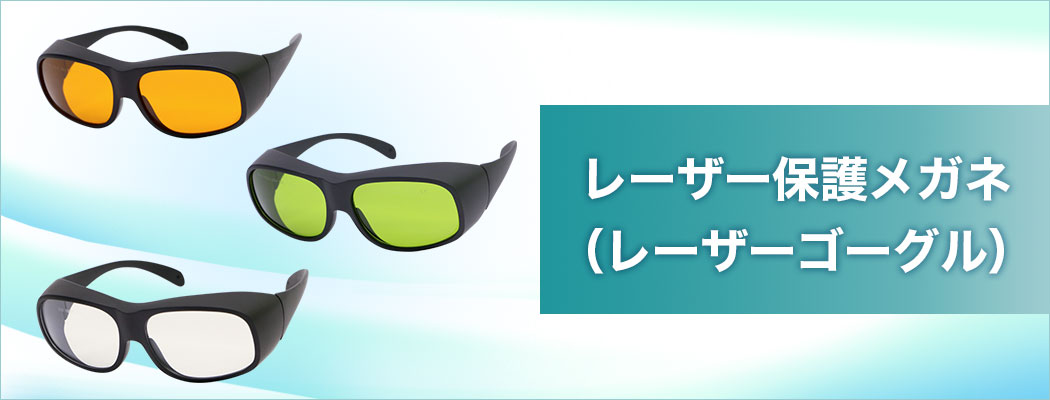 レーザー保護メガネ
（レーザーゴーグル）